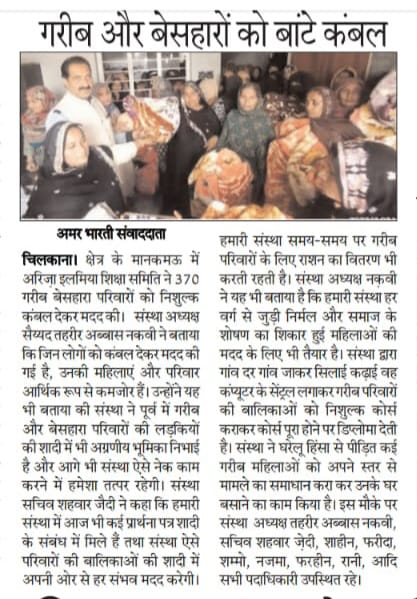 गरीब और बेसहारों को बांटे कंबल

अमर भारती संवाददाता

चिलकाना। क्षेत्र के मानकमऊ में अरिज़ा इलमिया शिक्षा समिति ने 370 गरीब बेसहारा परिवारों को निशुल्क कंबल देकर मदद की। संस्था अध्यक्ष सैय्यद तहरीर अब्बास नकवी ने बताया कि जिन लोगों को कंबल देकर मदद की गई है, उनकी महिलाएं और परिवार आर्थिक रूप से कमजोर हैं। उन्होंने यह भी बताया की संस्था ने पूर्व में गरीब और बेसहारा परिवारों की लड़कियों की शादी में भी अग्रणीय भूमिका निभाई है और आगे भी संस्था ऐसे नेक काम करने में हमेशा तत्पर रहेगी। संस्था सचिव शहवार जैदी ने कहा कि हमारी संस्था में आज भी कई प्रार्थना पत्र शादी के संबंध में मिले हैं तथा संस्था ऐसे परिवारों की बालिकाओं की शादी में अपनी ओर से हर संभव मदद करेगी। हमारी संस्था समय-समय पर गरीब परिवारों के लिए राशन का वितरण भी करती रहती है। संस्था अध्यक्ष नकवी ने यह भी बताया है कि हमारी संस्था हर वर्ग से जुड़ी निर्मल और समाज के शोषण का शिकार हुई महिलाओं की मदद के लिए भी तैयार है। संस्था द्वारा गांव दर गांव जाकर सिलाई कढ़ाई वह कंप्यूटर के सेंट्रल लगाकर गरीब परिवारों की बालिकाओं को निशुल्क कोर्स कराकर कोर्स पूरा होने पर डिप्लोमा देती है। संस्था ने घरेलू हिंसा से पीड़ित कई गरीब महिलाओं को अपने स्तर से मामले का समाधान करा कर उनके घर बसाने का काम किया है। इस मौके पर संस्था अध्यक्ष तहरीर अब्बास नकवी, सचिव शहवार ज़ेदी, शाहीन, फरीदा, शम्मो, नजमा, फरहीन, रानी, आदि सभी पदाधिकारी उपस्थित रहे।